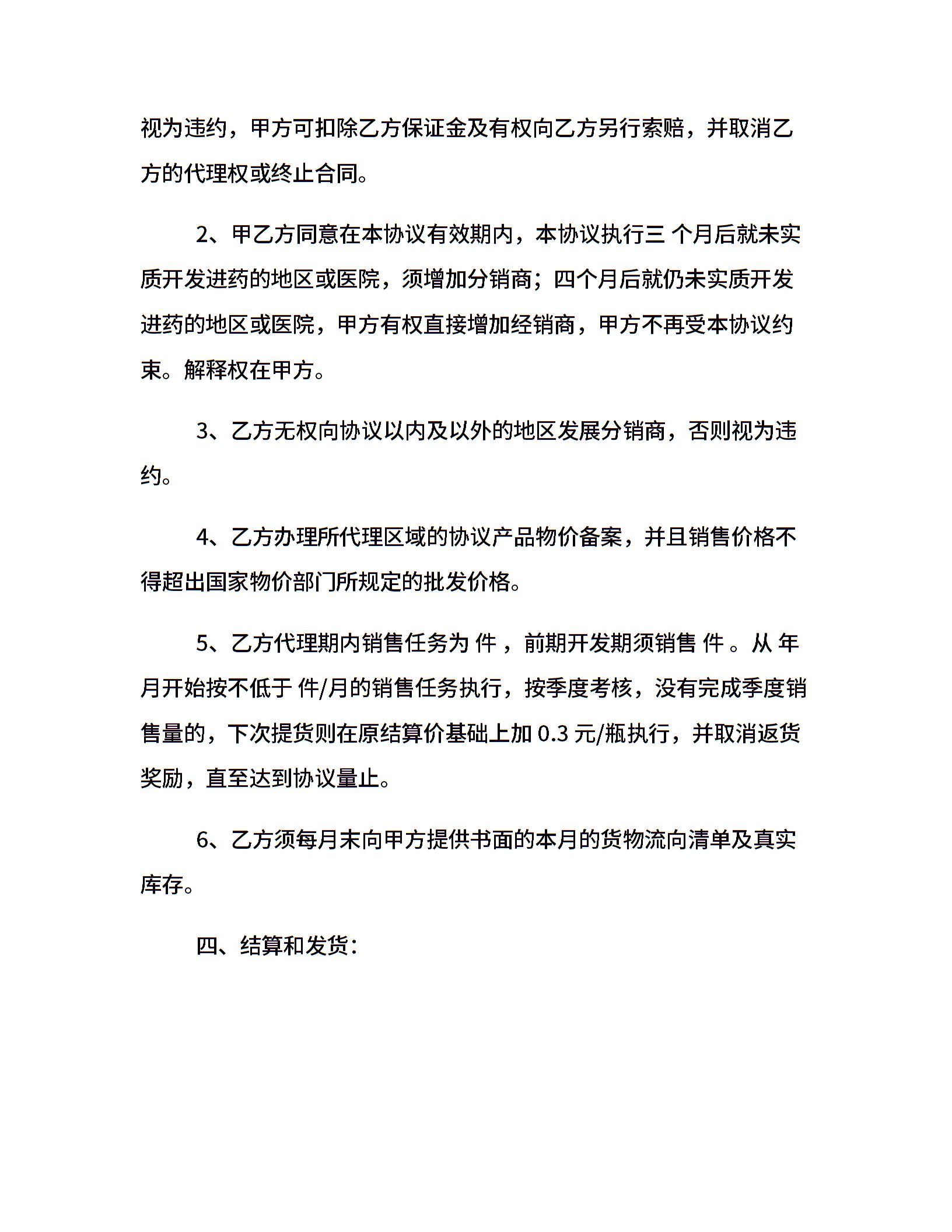 视为违约，甲方可扣除乙方保证金及有权向乙方另行索赔，并取消乙方的代理权或终止合同。

2、甲乙方同意在本协议有效期内，本协议执行三 个月后就未实质开发进药的地区或医院，须增加分销商；四个月后就仍未实质开发进药的地区或医院，甲方有权直接增加经销商，甲方不再受本协议约束。解释权在甲方。

3、乙方无权向协议以内及以外的地区发展分销商，否则视为违约。

4、乙方办理所代理区域的协议产品物价备案，并且销售价格不得超出国家物价部门所规定的批发价格。

5、乙方代理期内销售任务为 件 ，前期开发期须销售 件 。从 年 月开始按不低于 件/月的销售任务执行，按季度考核，没有完成季度销售量的，下次提货则在原结算价基础上加 0.3 元/瓶执行，并取消返货奖励，直至达到协议量止。

6、乙方须每月末向甲方提供书面的本月的货物流向清单及真实库存。

四、结算和发货：